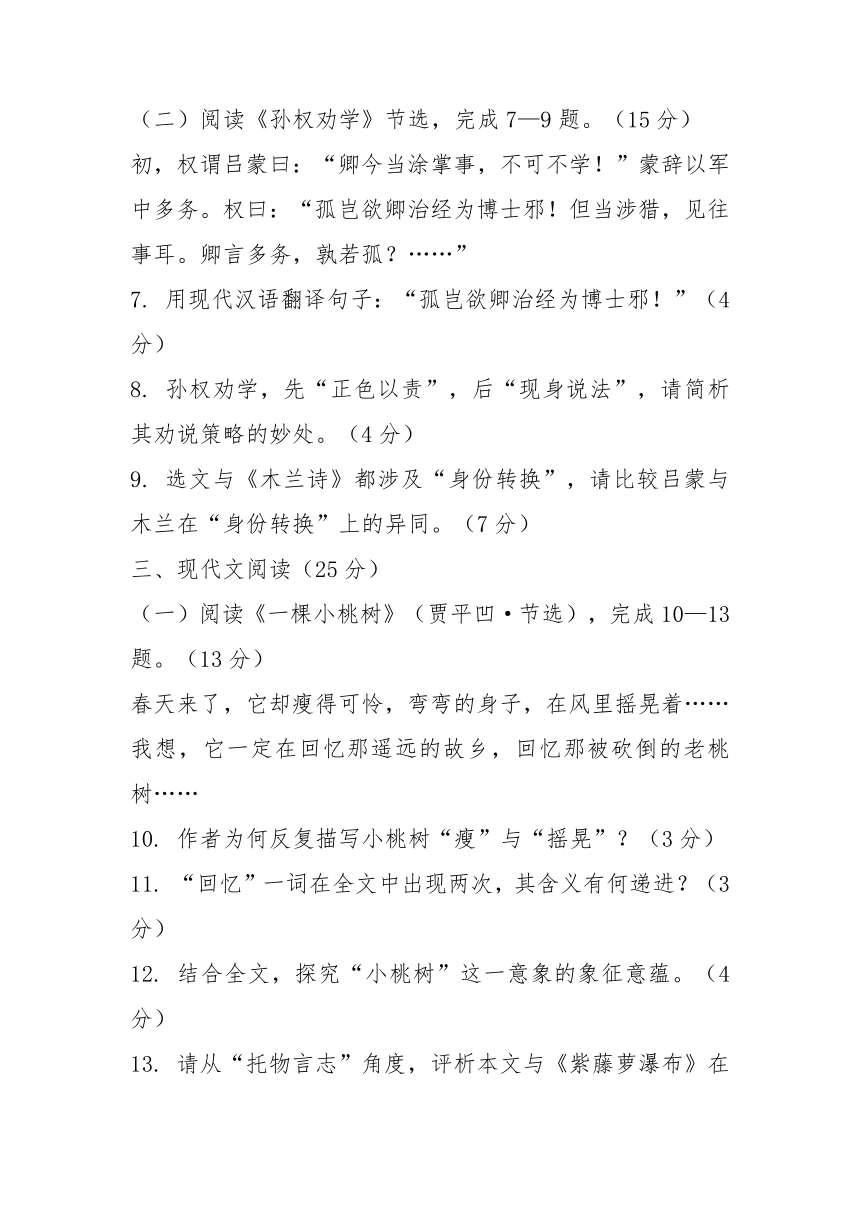 （二）阅读《孙权劝学》节选，完成7—9题。（15分）

初，权谓吕蒙曰：“卿今当涂掌事，不可不学！”蒙辞以军中多务。权曰：“孤岂欲卿治经为博士邪！但当涉猎，见往事耳。卿言多务，孰若孤？……”

7. 用现代汉语翻译句子：“孤岂欲卿治经为博士邪！”（4分）

8. 孙权劝学，先“正色以责”，后“现身说法”，请简析其劝说策略的妙处。（4分）

9. 选文与《木兰诗》都涉及“身份转换”，请比较吕蒙与木兰在“身份转换”上的异同。（7分）

三、现代文阅读（25分）

（一）阅读《一棵小桃树》（贾平凹·节选），完成10—13题。（13分）

春天来了，它却瘦得可怜，弯弯的身子，在风里摇晃着……我想，它一定在回忆那遥远的故乡，回忆那被砍倒的老桃树……

10. 作者为何反复描写小桃树“瘦”与“摇晃”？（3分）

11. “回忆”一词在全文中出现两次，其含义有何递进？（3分）

12. 结合全文，探究“小桃树”这一意象的象征意蕴。（4分）

13. 请从“托物言志”角度，评析本文与《紫藤萝瀑布》在